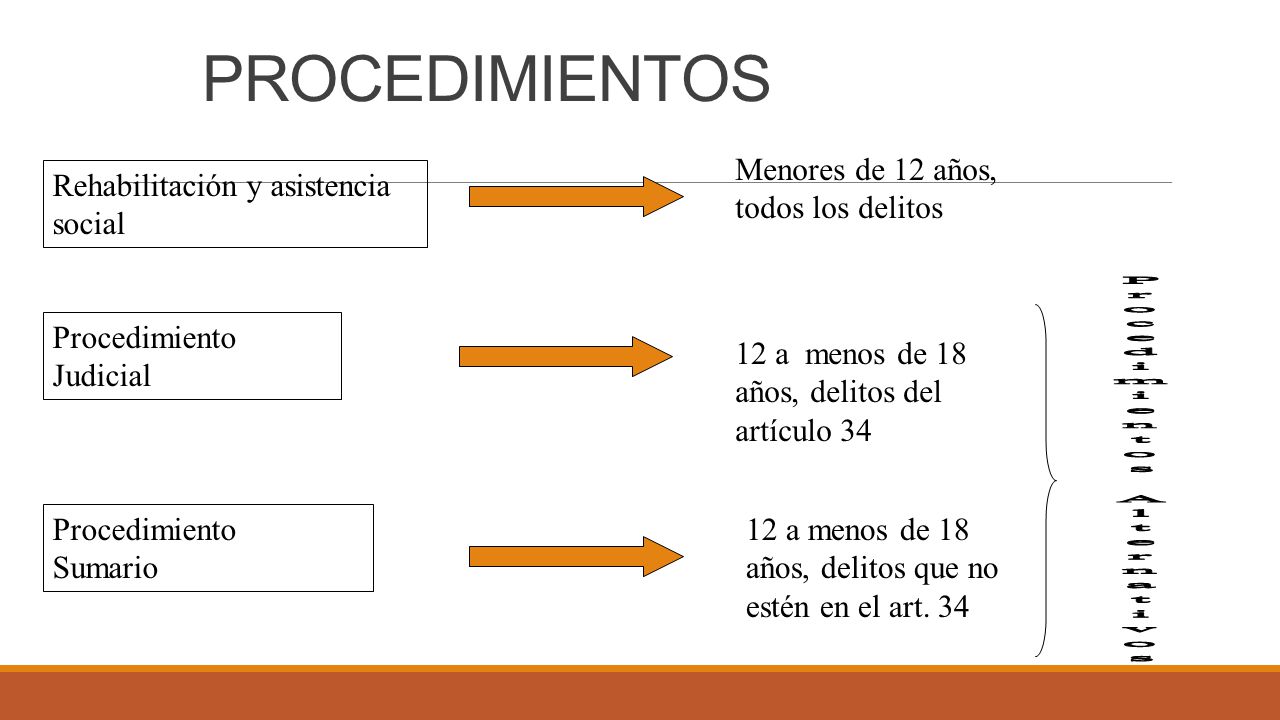 PROCEDIMIENTOS

Rehabilitación y asistencia social

Menores de 12 años, todos los delitos

Procedimiento Judicial

12 a menos de 18 años, delitos del artículo 34

Procedimiento Sumario

12 a menos de 18 años, delitos que no estén en el art. 34

Procedimientos Alternativos